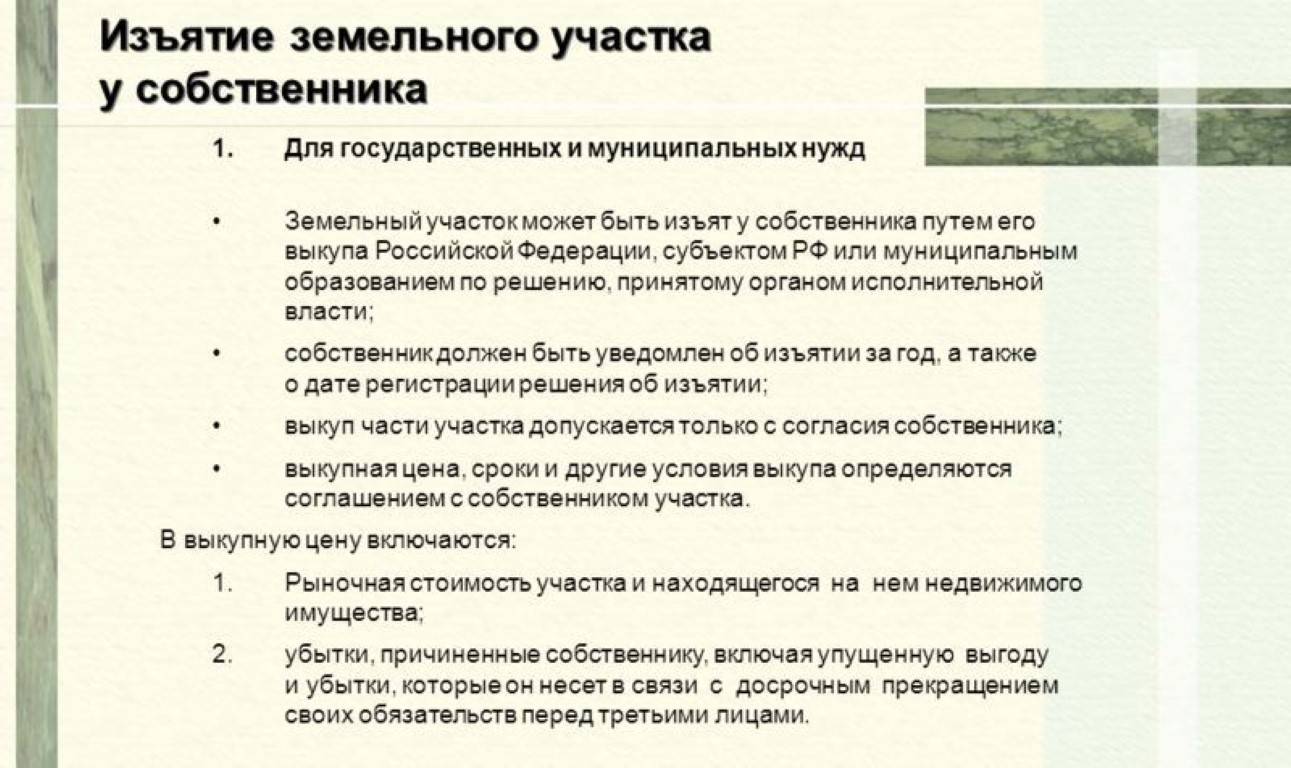 Изъятие земельного участка у собственника

1. Для государственных и муниципальных нужд

• Земельный участок может быть изъят у собственника путем его выкупа Российской Федерации, субъектом РФ или муниципальным образованием по решению, принятому органом исполнительной власти;

• собственник должен быть уведомлен об изъятии за год, а также о дате регистрации решения об изъятии;

• выкуп части участка допускается только с согласия собственника;

• выкупная цена, сроки и другие условия выкупа определяются соглашением с собственником участка.

В выкупную цену включаются:

1. Рыночная стоимость участка и находящегося на нем недвижимого имущества;

2. убытки, причиненные собственнику, включая упущенную выгоду и убытки, которые он несет в связи с досрочным прекращением своих обязательств перед третьими лицами.